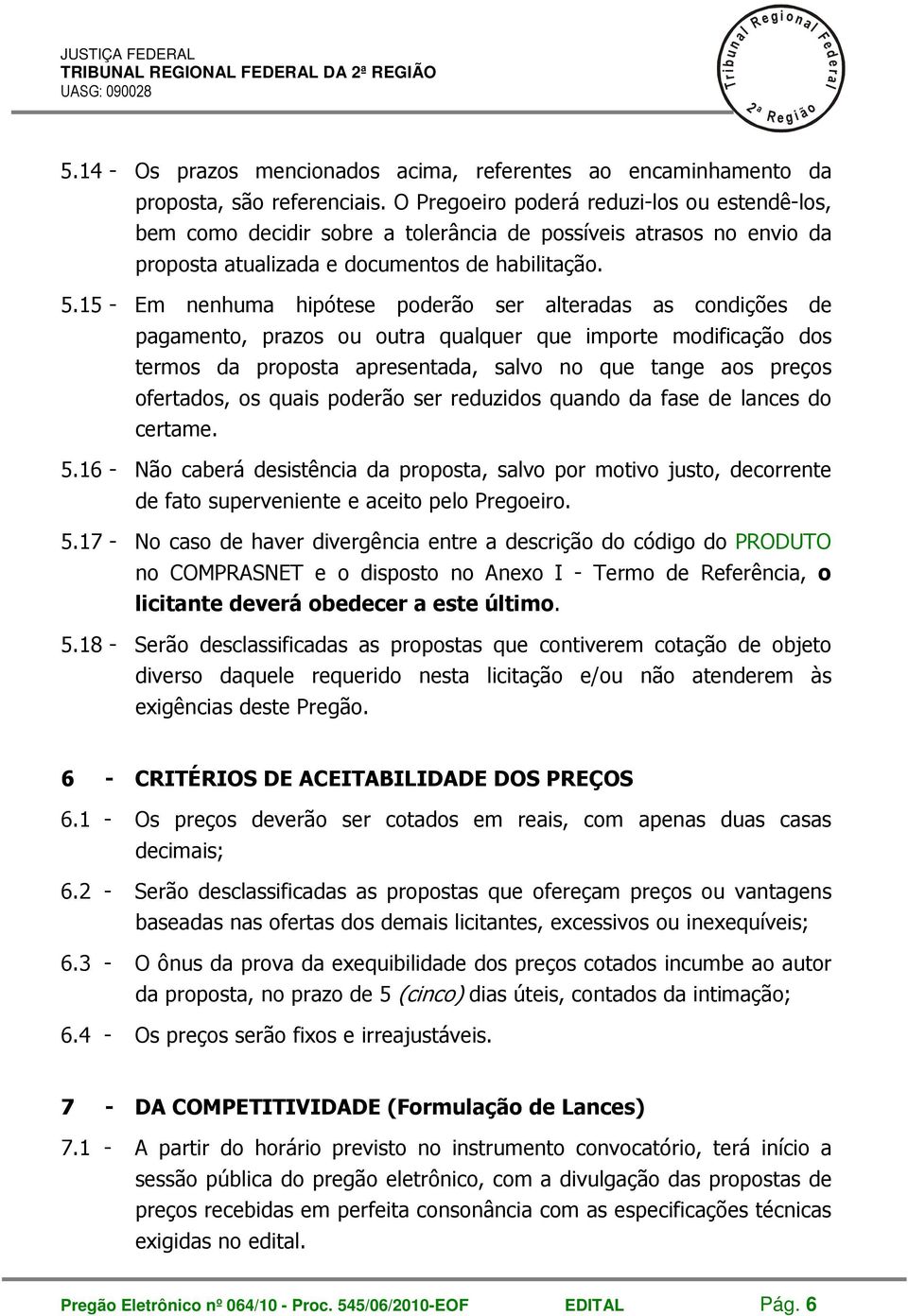 JUSTIÇA FEDERAL
TRIBUNAL REGIONAL FEDERAL DA 2ª REGIÃO
UASG: 090028

Tribunal Regional Federal
2ª Região

5.14 - Os prazos mencionados acima, referentes ao encaminhamento da proposta, são referenciais. O Pregoeiro poderá reduzi-los ou estendê-los, bem como decidir sobre a tolerância de possíveis atrasos no envio da proposta atualizada e documentos de habilitação.

5.15 - Em nenhuma hipótese poderão ser alteradas as condições de pagamento, prazos ou outra qualquer que importe modificação dos termos da proposta apresentada, salvo no que tange aos preços ofertados, os quais poderão ser reduzidos quando da fase de lances do certame.

5.16 - Não caberá desistência da proposta, salvo por motivo justo, decorrente de fato superveniente e aceito pelo Pregoeiro.

5.17 - No caso de haver divergência entre a descrição do código do PRODUTO no COMPRASNET e o disposto no Anexo I - Termo de Referência, o licitante deverá obedecer a este último.

5.18 - Serão desclassificadas as propostas que contiverem cotação de objeto diverso daquele requerido nesta licitação e/ou não atenderem às exigências deste Pregão.

6 - CRITÉRIOS DE ACEITABILIDADE DOS PREÇOS

6.1 - Os preços deverão ser cotados em reais, com apenas duas casas decimais;

6.2 - Serão desclassificadas as propostas que ofereçam preços ou vantagens baseadas nas ofertas dos demais licitantes, excessivos ou inexequíveis;

6.3 - O ônus da prova da exequibilidade dos preços cotados incumbe ao autor da proposta, no prazo de 5 (cinco) dias úteis, contados da intimação;

6.4 - Os preços serão fixos e irreajustáveis.

7 - DA COMPETITIVIDADE (Formulação de Lances)

7.1 - A partir do horário previsto no instrumento convocatório, terá início a sessão pública do pregão eletrônico, com a divulgação das propostas de preços recebidas em perfeita consonância com as especificações técnicas exigidas no edital.

Pregão Eletrônico nº 064/10 - Proc. 545/06/2010-EOF EDITAL Pág. 6